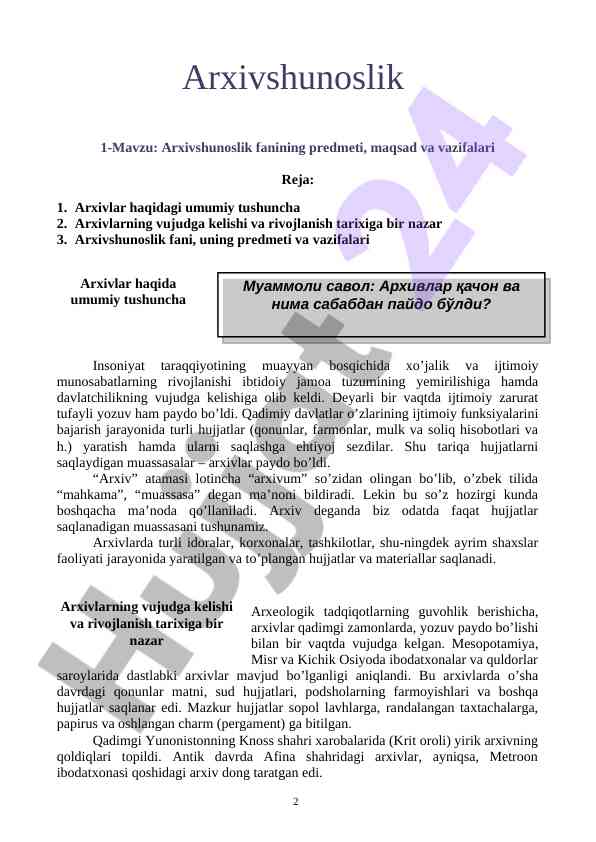 Arxivshunoslik

1-Mavzu: Arxivshunoslik fanining predmeti, maqsad va vazifalari

Reja:

1. Arxivlar haqidagi umumiy tushuncha
2. Arxivlarning vujudga kelishi va rivojlanish tarixiga bir nazar
3. Arxivshunoslik fani, uning predmeti va vazifalari

Arxivlar haqida umumiy tushuncha

Муаммоли савол: Архивлар қачон ва нима сабабдан пайдо бўлди?

Insoniyat taraqqiyotining muayyan bosqichida xo’jalik va ijtimoiy munosabatlarning rivojlanishi ibtidoiy jamoa tuzumining yemirilishiga hamda davlatchilikning vujudga kelishiga olib keldi. Deyarli bir vaqtda ijtimoiy zarurat tufayli yozuv ham paydo bo’ldi. Qadimiy davlatlar o’zlarining ijtimoiy funksiyalarini bajarish jarayonida turli hujjatlar (qonunlar, farmonlar, mulk va soliq hisobotlari va h.) yaratish hamda ularni saqlashga ehtiyoj sezdilar. Shu tariqa hujjatlarni saqlaydigan muassasalar – arxivlar paydo bo’ldi.

“Arxiv” atamasi lotincha “arxivum” so’zidan olingan bo’lib, o’zbek tilida “mahkama”, “muassasa” degan ma’noni bildiradi. Lekin bu so’z hozirgi kunda boshqacha ma’noda qo’llaniladi. Arxiv deganda biz odatda faqat hujjatlar saqlanadigan muassasani tushunamiz.

Arxivlarda turli idoralar, korxonalar, tashkilotlar, shu-ningdek ayrim shaxslar faoliyati jarayonida yaratilgan va to’plangan hujjatlar va materiallar saqlanadi.

Arxivlarning vujudga kelishi va rivojlanish tarixiga bir nazar

Arxeologik tadqiqotlarning guvohlik berishicha, arxivlar qadimgi zamonlarda, yozuv paydo bo’lishi bilan bir vaqtda vujudga kelgan. Mesopotamiya, Misr va Kichik Osiyoda ibodatxonalar va quldorlar saroylarida dastlabki arxivlar mavjud bo’lganligi aniqlandi. Bu arxivlarda o’sha davrdagi qonunlar matni, sud hujjatlari, podsholarning farmoyishlari va boshqa hujjatlar saqlanar edi. Mazkur hujjatlar sopol lavhlarga, randalangan taxtachalarga, papirus va oshlangan charm (pergament) ga bitilgan.

Qadimgi Yunonistonning Knoss shahri xarobalarida (Krit oroli) yirik arxivning qoldiqlari topildi. Antik davrda Afina shahridagi arxivlar, ayniqsa, Metroon ibodatxonasi qoshidagi arxiv dong taratgan edi.

2

Hujjat24